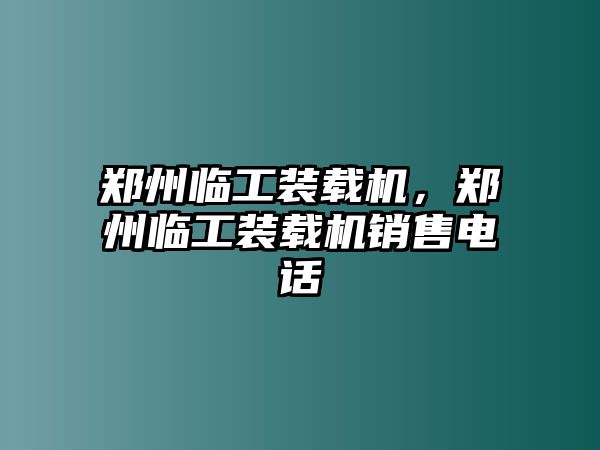 郑州临工装载机，郑州临工装载机销售电话